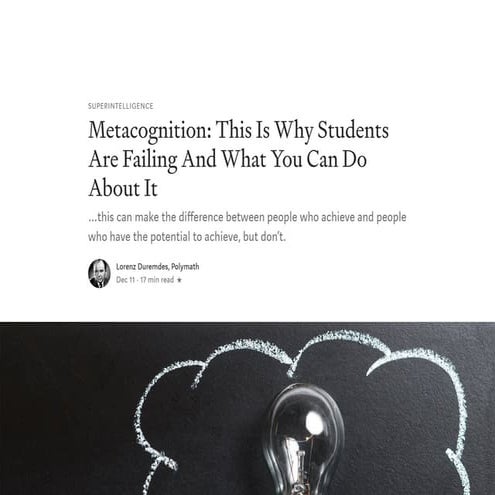 SUPERINTELLIGENCE

Metacognition: This Is Why Students Are Failing And What You Can Do About It

...this can make the difference between people who achieve and people who have the potential to achieve, but don't.

Lorenz Duremdes, Polymath
Dec 11 · 17 min read ★